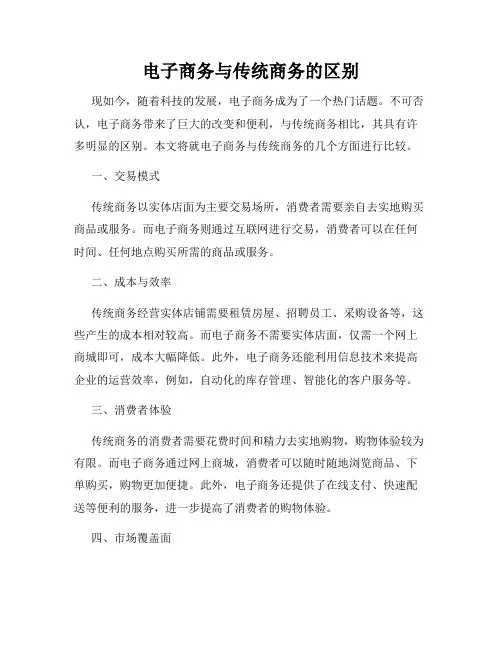 电子商务与传统商务的区别

现如今，随着科技的发展，电子商务成为了一个热门话题。不可否认，电子商务带来了巨大的改变和便利，与传统商务相比，其具有许多明显的区别。本文将就电子商务与传统商务的几个方面进行比较。

一、交易模式

传统商务以实体店面为主要交易场所，消费者需要亲自去实地购买商品或服务。而电子商务则通过互联网进行交易，消费者可以在任何时间、任何地点购买所需的商品或服务。

二、成本与效率

传统商务经营实体店铺需要租赁房屋、招聘员工、采购设备等，这些产生的成本相对较高。而电子商务不需要实体店面，仅需一个网上商城即可，成本大幅降低。此外，电子商务还能利用信息技术来提高企业的运营效率，例如，自动化的库存管理、智能化的客户服务等。

三、消费者体验

传统商务的消费者需要花费时间和精力去实地购物，购物体验较为有限。而电子商务通过网上商城，消费者可以随时随地浏览商品、下单购买，购物更加便捷。此外，电子商务还提供了在线支付、快速配送等便利的服务，进一步提高了消费者的购物体验。

四、市场覆盖面